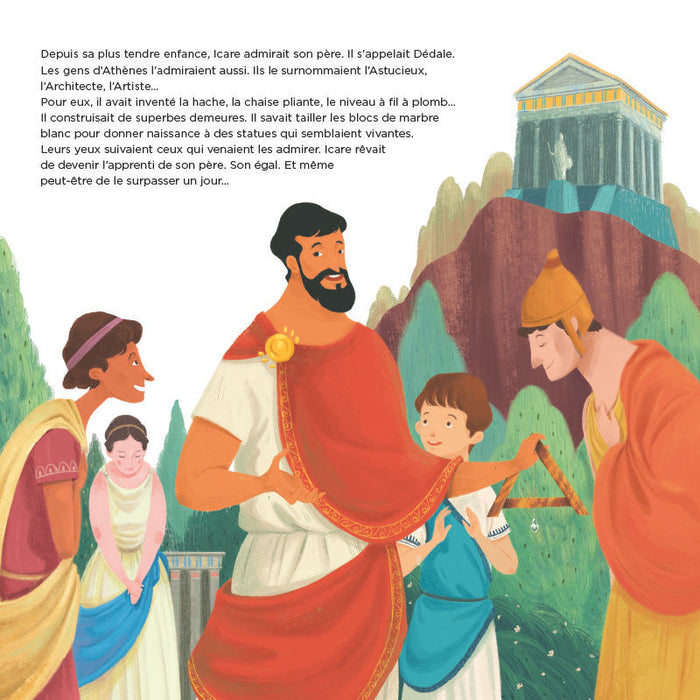 Depuis sa plus tendre enfance, Icare admirait son père. Il s'appelait Dédale. Les gens d'Athènes l'admiraient aussi. Ils le surnommaient l'Astucieux, l'Architecte, l'Artiste...
Pour eux, il avait inventé la hache, la chaise pliante, le niveau à fil à plomb... Il construisait de superbes demeures. Il savait tailler les blocs de marbre blanc pour donner naissance à des statues qui semblaient vivantes. Leurs yeux suivaient ceux qui venaient les admirer. Icare rêvait de devenir l'apprenti de son père. Son égal. Et même peut-être de le surpasser un jour...